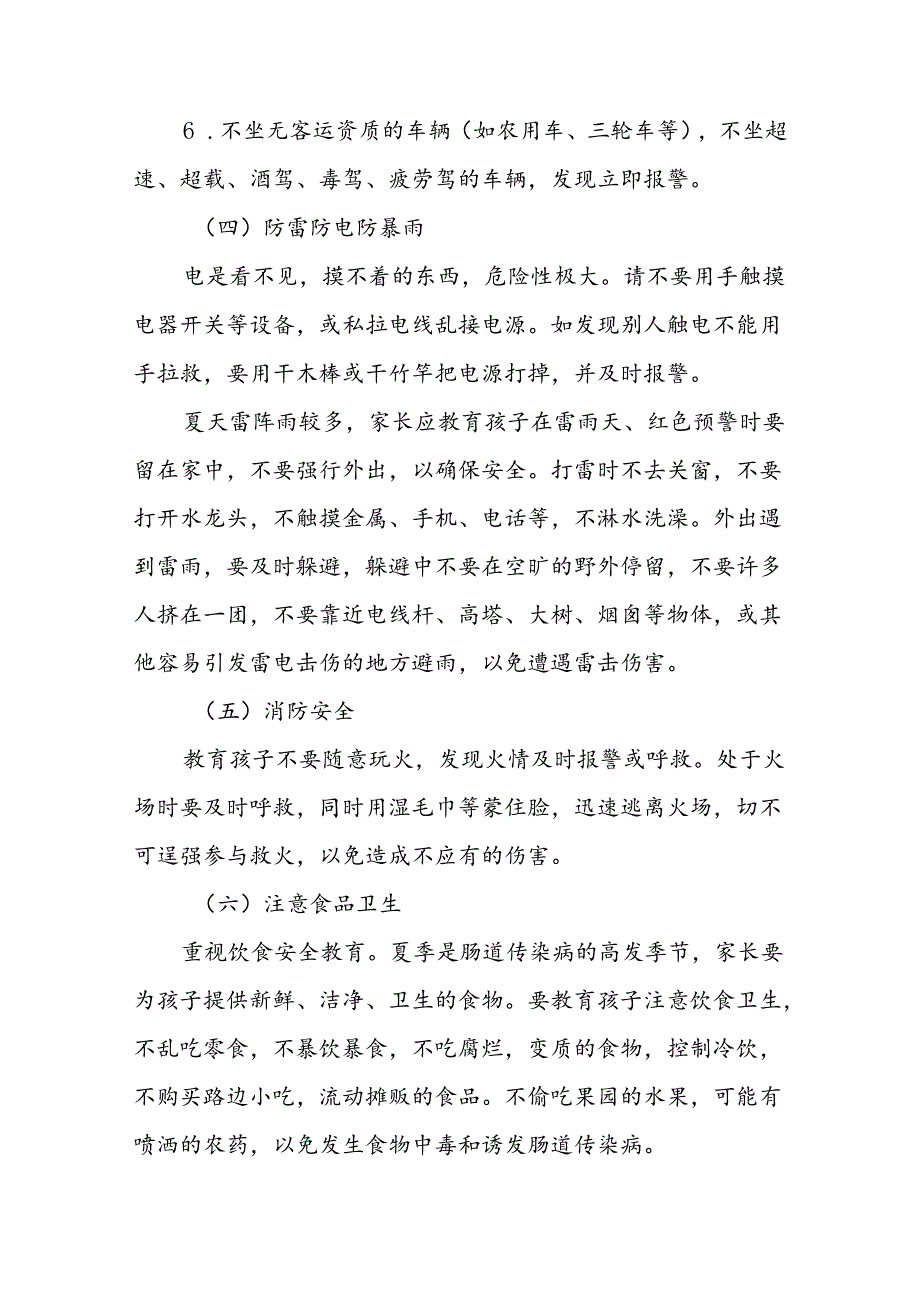 6．不坐无客运资质的车辆（如农用车、三轮车等），不坐超速、超载、酒驾、毒驾、疲劳驾的车辆，发现立即报警。

（四）防雷防电防暴雨

电是看不见，摸不着的东西，危险性极大。请不要用手触摸电器开关等设备，或私拉电线乱接电源。如发现别人触电不能用手拉救，要用干木棒或干竹竿把电源打掉，并及时报警。

夏天雷阵雨较多，家长应教育孩子在雷雨天、红色预警时要留在家中，不要强行外出，以确保安全。打雷时不去关窗，不要打开水龙头，不触摸金属、手机、电话等，不淋水洗澡。外出遇到雷雨，要及时躲避，躲避中不要在空旷的野外停留，不要许多人挤在一团，不要靠近电线杆、高塔、大树、烟囱等物体，或其他容易引发雷电击伤的地方避雨，以免遭遇雷击伤害。

（五）消防安全

教育孩子不要随意玩火，发现火情及时报警或呼救。处于火场时要及时呼救，同时用湿毛巾等蒙住脸，迅速逃离火场，切不可逞强参与救火，以免造成不应有的伤害。

（六）注意食品卫生

重视饮食安全教育。夏季是肠道传染病的高发季节，家长要为孩子提供新鲜、洁净、卫生的食物。要教育孩子注意饮食卫生，不乱吃零食，不暴饮暴食，不吃腐烂，变质的食物，控制冷饮，不购买路边小吃，流动摊贩的食品。不偷吃果园的水果，可能有喷洒的农药，以免发生食物中毒和诱发肠道传染病。